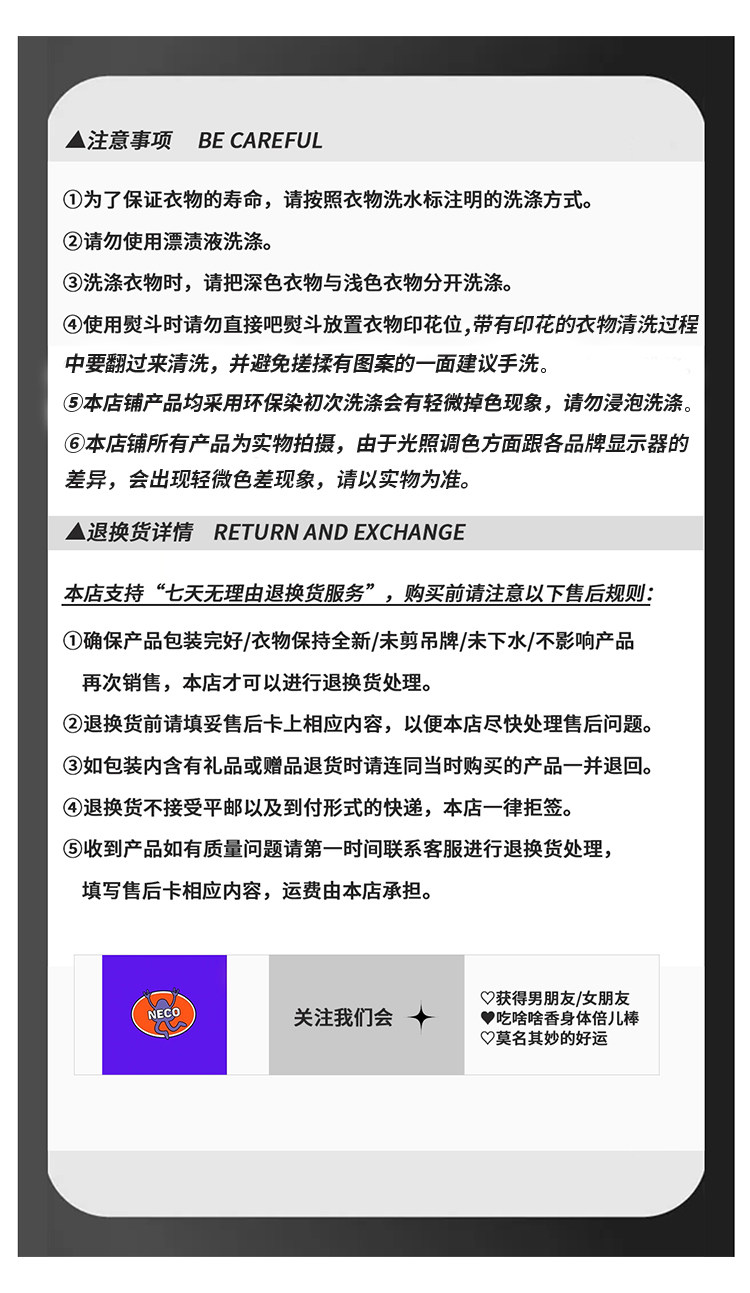 ▲注意事项 BE CAREFUL

①为了保证衣物的寿命，请按照衣物洗水标注明的洗涤方式。

②请勿使用漂渍液洗涤。

③洗涤衣物时，请把深色衣物与浅色衣物分开洗涤。

④使用熨斗时请勿直接吧熨斗放置衣物印花位，带有印花的衣物清洗过程中要翻过来清洗，并避免搓揉有图案的一面建议手洗。

⑤本店铺产品均采用环保染初次洗涤会有轻微掉色现象，请勿浸泡洗涤。

⑥本店铺所有产品为实物拍摄，由于光照调色方面跟各品牌显示器的差异，会出现轻微色差现象，请以实物为准。

▲退换货详情 RETURN AND EXCHANGE

本店支持“七天无理由退换货服务”，购买前请注意以下售后规则：

①确保产品包装完好/衣物保持全新/未剪吊牌/未下水/不影响产品再次销售，本店才可以进行退换货处理。

②退换货前请填妥售后卡上相应内容，以便本店尽快处理售后问题。

③如包装内含有礼品或赠品退货时请连同当时购买的产品一并退回。

④退换货不接受平邮以及到付形式的快递，本店一律拒签。

⑤收到产品如有质量问题请第一时间联系客服进行退换货处理，填写售后卡相应内容，运费由本店承担。

NECO

关注我们会

♡获得男朋友/女朋友
♥吃啥啥香身体倍儿棒
♡莫名其妙的好运